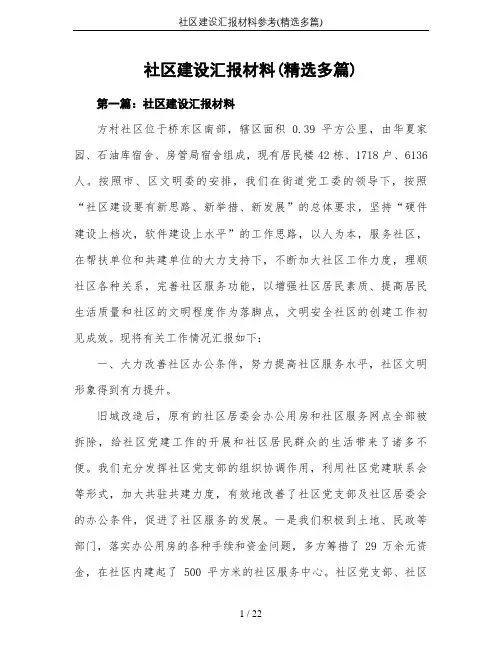 社区建设汇报材料参考(精选多篇)

社区建设汇报材料(精选多篇)

第一篇：社区建设汇报材料

方村社区位于桥东区南部，辖区面积 0.39 平方公里，由华夏家园、石油库宿舍、房管局宿舍组成，现有居民楼 42 栋、1718 户、6136 人。按照市、区文明委的安排，我们在街道党工委的领导下，按照“社区建设要有新思路、新举措、新发展”的总体要求，坚持“硬件建设上档次，软件建设上水平”的工作思路，以人为本，服务社区，在帮扶单位和共建单位的大力支持下，不断加大社区工作力度，理顺社区各种关系，完善社区服务功能，以增强社区居民素质、提高居民生活质量和社区的文明程度作为落脚点，文明安全社区的创建工作初见成效。现将有关工作情况汇报如下：

一、大力改善社区办公条件，努力提高社区服务水平，社区文明形象得到有力提升。

旧城改造后，原有的社区居委会办公用房和社区服务网点全部被拆除，给社区党建工作的开展和社区居民群众的生活带来了诸多不便。我们充分发挥社区党支部的组织协调作用，利用社区党建联系会等形式，加大共驻共建力度，有效地改善了社区党支部及社区居委会的办公条件，促进了社区服务的发展。一是我们积极到土地、民政等部门，落实办公用房的各种手续和资金问题，多方筹措了 29 万余元资金，在社区内建起了 500 平方米的社区服务中心。社区党支部、社区

1 / 22